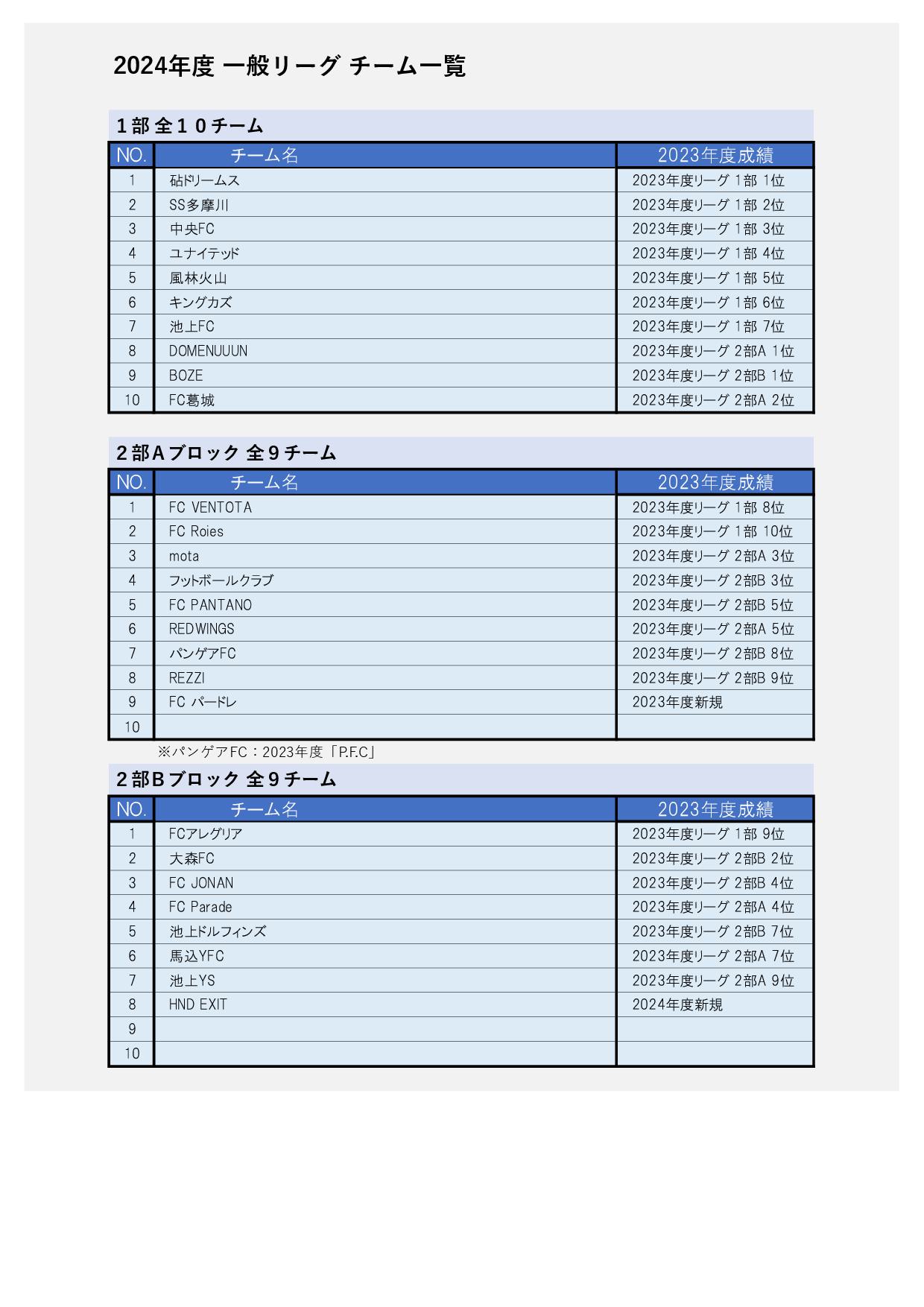 2024年度 一般リーグ チーム一覧

１部 全１０チーム

| NO. | チーム名 | 2023年度成績 |
|---|---|---|
| 1 | 砧ドリームス | 2023年度リーグ 1部 1位 |
| 2 | SS多摩川 | 2023年度リーグ 1部 2位 |
| 3 | 中央FC | 2023年度リーグ 1部 3位 |
| 4 | ユナイテッド | 2023年度リーグ 1部 4位 |
| 5 | 風林火山 | 2023年度リーグ 1部 5位 |
| 6 | キングカズ | 2023年度リーグ 1部 6位 |
| 7 | 池上FC | 2023年度リーグ 1部 7位 |
| 8 | DOMENUUUN | 2023年度リーグ 2部A 1位 |
| 9 | BOZE | 2023年度リーグ 2部B 1位 |
| 10 | FC葛城 | 2023年度リーグ 2部A 2位 |

２部Aブロック 全９チーム

| NO. | チーム名 | 2023年度成績 |
|---|---|---|
| 1 | FC VENTOTA | 2023年度リーグ 1部 8位 |
| 2 | FC Roies | 2023年度リーグ 1部 10位 |
| 3 | mota | 2023年度リーグ 2部A 3位 |
| 4 | フットボールクラブ | 2023年度リーグ 2部B 3位 |
| 5 | FC PANTANO | 2023年度リーグ 2部B 5位 |
| 6 | REDWINGS | 2023年度リーグ 2部A 5位 |
| 7 | パンゲアFC | 2023年度リーグ 2部B 8位 |
| 8 | REZZI | 2023年度リーグ 2部B 9位 |
| 9 | FC パードレ | 2023年度新規 |
| 10 | | |

※パンゲアFC：2023年度「P.F.C」

２部Bブロック 全９チーム

| NO. | チーム名 | 2023年度成績 |
|---|---|---|
| 1 | FCアレグリア | 2023年度リーグ 1部 9位 |
| 2 | 大森FC | 2023年度リーグ 2部B 2位 |
| 3 | FC JONAN | 2023年度リーグ 2部B 4位 |
| 4 | FC Parade | 2023年度リーグ 2部A 4位 |
| 5 | 池上ドルフィンズ | 2023年度リーグ 2部B 7位 |
| 6 | 馬込YFC | 2023年度リーグ 2部A 7位 |
| 7 | 池上YS | 2023年度リーグ 2部A 9位 |
| 8 | HND EXIT | 2024年度新規 |
| 9 | | |
| 10 | | |